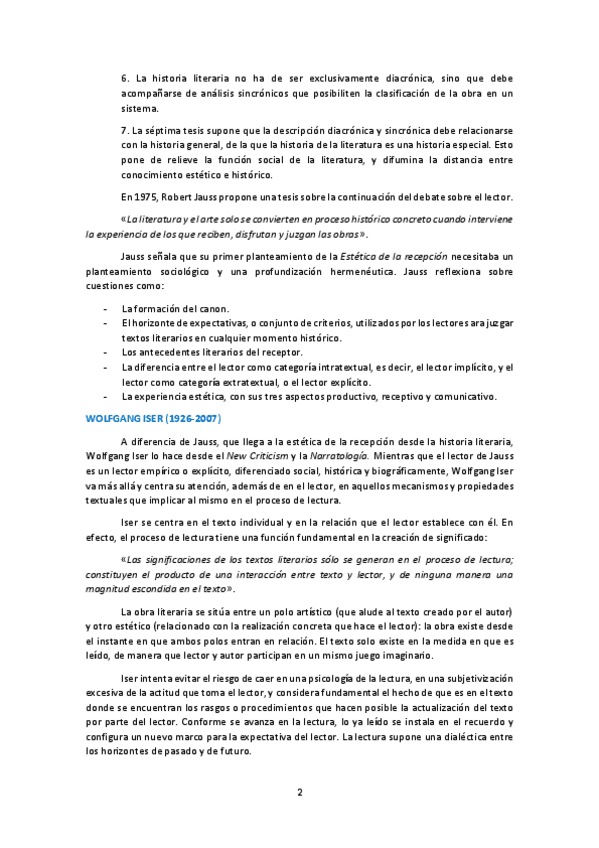 6. La historia literaria no ha de ser exclusivamente diacrónica, sino que debe acompañarse de análisis sincrónicos que posibiliten la clasificación de la obra en un sistema.

7. La séptima tesis supone que la descripción diacrónica y sincrónica debe relacionarse con la historia general, de la que la historia de la literatura es una historia especial. Esto pone de relieve la función social de la literatura, y difumina la distancia entre conocimiento estético e histórico.

En 1975, Robert Jauss propone una tesis sobre la continuación del debate sobre el lector.

«La literatura y el arte solo se convierten en proceso histórico concreto cuando interviene la experiencia de los que reciben, disfrutan y juzgan las obras».

Jauss señala que su primer planteamiento de la Estética de la recepción necesitaba un planteamiento sociológico y una profundización hermenéutica. Jauss reflexiona sobre cuestiones como:

- La formación del canon.
- El horizonte de expectativas, o conjunto de criterios, utilizados por los lectores ara juzgar textos literarios en cualquier momento histórico.
- Los antecedentes literarios del receptor.
- La diferencia entre el lector como categoría intratextual, es decir, el lector implícito, y el lector como categoría extratextual, o el lector explícito.
- La experiencia estética, con sus tres aspectos productivo, receptivo y comunicativo.

WOLFGANG ISER (1926-2007)

A diferencia de Jauss, que llega a la estética de la recepción desde la historia literaria, Wolfgang Iser lo hace desde el New Criticism y la Narratología. Mientras que el lector de Jauss es un lector empírico o explícito, diferenciado social, histórica y biográficamente, Wolfgang Iser va más allá y centra su atención, además de en el lector, en aquellos mecanismos y propiedades textuales que implicar al mismo en el proceso de lectura.

Iser se centra en el texto individual y en la relación que el lector establece con él. En efecto, el proceso de lectura tiene una función fundamental en la creación de significado:

«Las significaciones de los textos literarios sólo se generan en el proceso de lectura; constituyen el producto de una interacción entre texto y lector, y de ninguna manera una magnitud escondida en el texto».

La obra literaria se sitúa entre un polo artístico (que alude al texto creado por el autor) y otro estético (relacionado con la realización concreta que hace el lector): la obra existe desde el instante en que ambos polos entran en relación. El texto solo existe en la medida en que es leído, de manera que lector y autor participan en un mismo juego imaginario.

Iser intenta evitar el riesgo de caer en una psicología de la lectura, en una subjetivización excesiva de la actitud que toma el lector, y considera fundamental el hecho de que es en el texto donde se encuentran los rasgos o procedimientos que hacen posible la actualización del texto por parte del lector. Conforme se avanza en la lectura, lo ya leído se instala en el recuerdo y configura un nuevo marco para la expectativa del lector. La lectura supone una dialéctica entre los horizontes de pasado y de futuro.

2